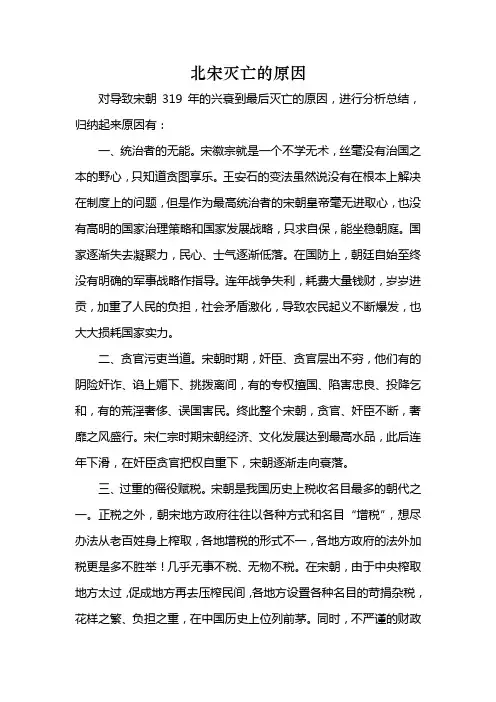 北宋灭亡的原因

对导致宋朝 319 年的兴衰到最后灭亡的原因，进行分析总结，归纳起来原因有：

一、统治者的无能。宋徽宗就是一个不学无术，丝毫没有治国之本的野心，只知道贪图享乐。王安石的变法虽然说没有在根本上解决在制度上的问题，但是作为最高统治者的宋朝皇帝毫无进取心，也没有高明的国家治理策略和国家发展战略，只求自保，能坐稳朝庭。国家逐渐失去凝聚力，民心、士气逐渐低落。在国防上，朝廷自始至终没有明确的军事战略作指导。连年战争失利，耗费大量钱财，岁岁进贡，加重了人民的负担，社会矛盾激化，导致农民起义不断爆发，也大大损耗国家实力。

二、贪官污吏当道。宋朝时期，奸臣、贪官层出不穷，他们有的阴险奸诈、谄上媚下、挑拨离间，有的专权擅国、陷害忠良、投降乞和，有的荒淫奢侈、误国害民。终此整个宋朝，贪官、奸臣不断，奢靡之风盛行。宋仁宗时期宋朝经济、文化发展达到最高水品，此后连年下滑，在奸臣贪官把权自重下，宋朝逐渐走向衰落。

三、过重的徭役赋税。宋朝是我国历史上税收名目最多的朝代之一。正税之外，朝宋地方政府往往以各种方式和名目“增税”，想尽办法从老百姓身上榨取，各地增税的形式不一，各地方政府的法外加税更是多不胜举！几乎无事不税、无物不税。在宋朝，由于中央榨取地方太过，促成地方再去压榨民间，各地方设置各种名目的苛捐杂税，花样之繁、负担之重，在中国历史上位列前茅。同时，不严谨的财政